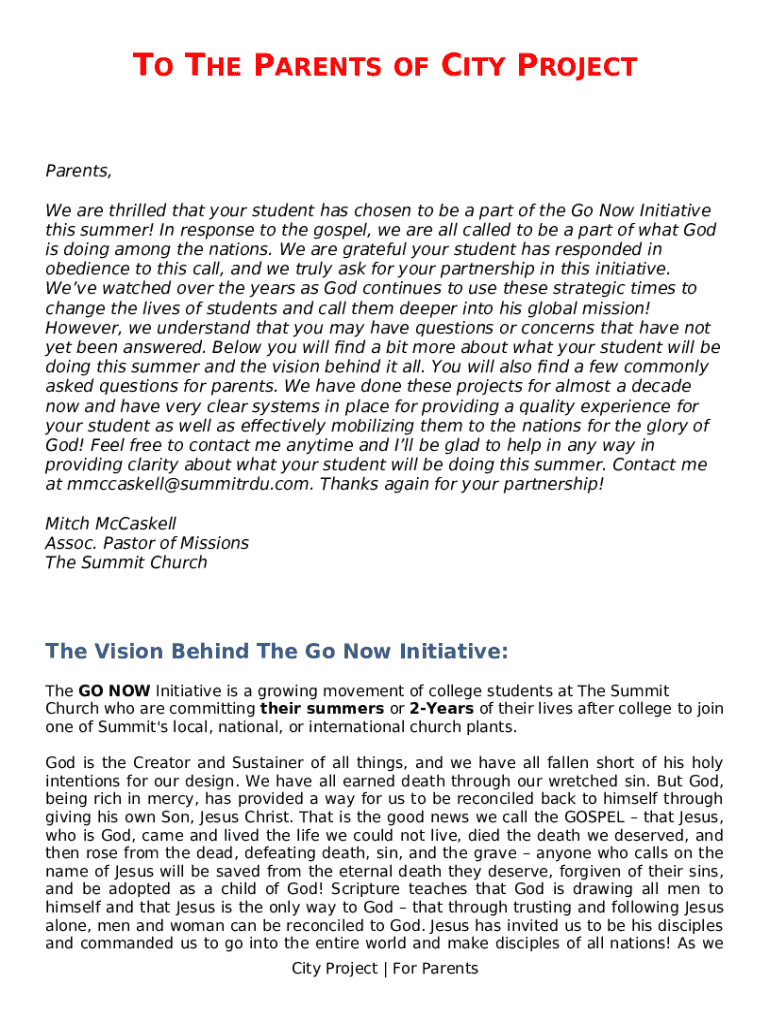 TO THE PARENTS OF CITY PROJECT

Parents,

We are thrilled that your student has chosen to be a part of the Go Now Initiative this summer! In response to the gospel, we are all called to be a part of what God is doing among the nations. We are grateful your student has responded in obedience to this call, and we truly ask for your partnership in this initiative. We've watched over the years as God continues to use these strategic times to change the lives of students and call them deeper into his global mission! However, we understand that you may have questions or concerns that have not yet been answered. Below you will find a bit more about what your student will be doing this summer and the vision behind it all. You will also find a few commonly asked questions for parents. We have done these projects for almost a decade now and have very clear systems in place for providing a quality experience for your student as well as effectively mobilizing them to the nations for the glory of God! Feel free to contact me anytime and I'll be glad to help in any way in providing clarity about what your student will be doing this summer. Contact me at mmccaskell@summitrdu.com. Thanks again for your partnership!

Mitch McCaskell
Assoc. Pastor of Missions
The Summit Church

The Vision Behind The Go Now Initiative:

The GO NOW Initiative is a growing movement of college students at The Summit Church who are committing their summers or 2-Years of their lives after college to join one of Summit's local, national, or international church plants.

God is the Creator and Sustainer of all things, and we have all fallen short of his holy intentions for our design. We have all earned death through our wretched sin. But God, being rich in mercy, has provided a way for us to be reconciled back to himself through giving his own Son, Jesus Christ. That is the good news we call the GOSPEL – that Jesus, who is God, came and lived the life we could not live, died the death we deserved, and then rose from the dead, defeating death, sin, and the grave – anyone who calls on the name of Jesus will be saved from the eternal death they deserve, forgiven of their sins, and be adopted as a child of God! Scripture teaches that God is drawing all men to himself and that Jesus is the only way to God – that through trusting and following Jesus alone, men and woman can be reconciled to God. Jesus has invited us to be his disciples and commanded us to go into the entire world and make disciples of all nations! As we

City Project | For Parents